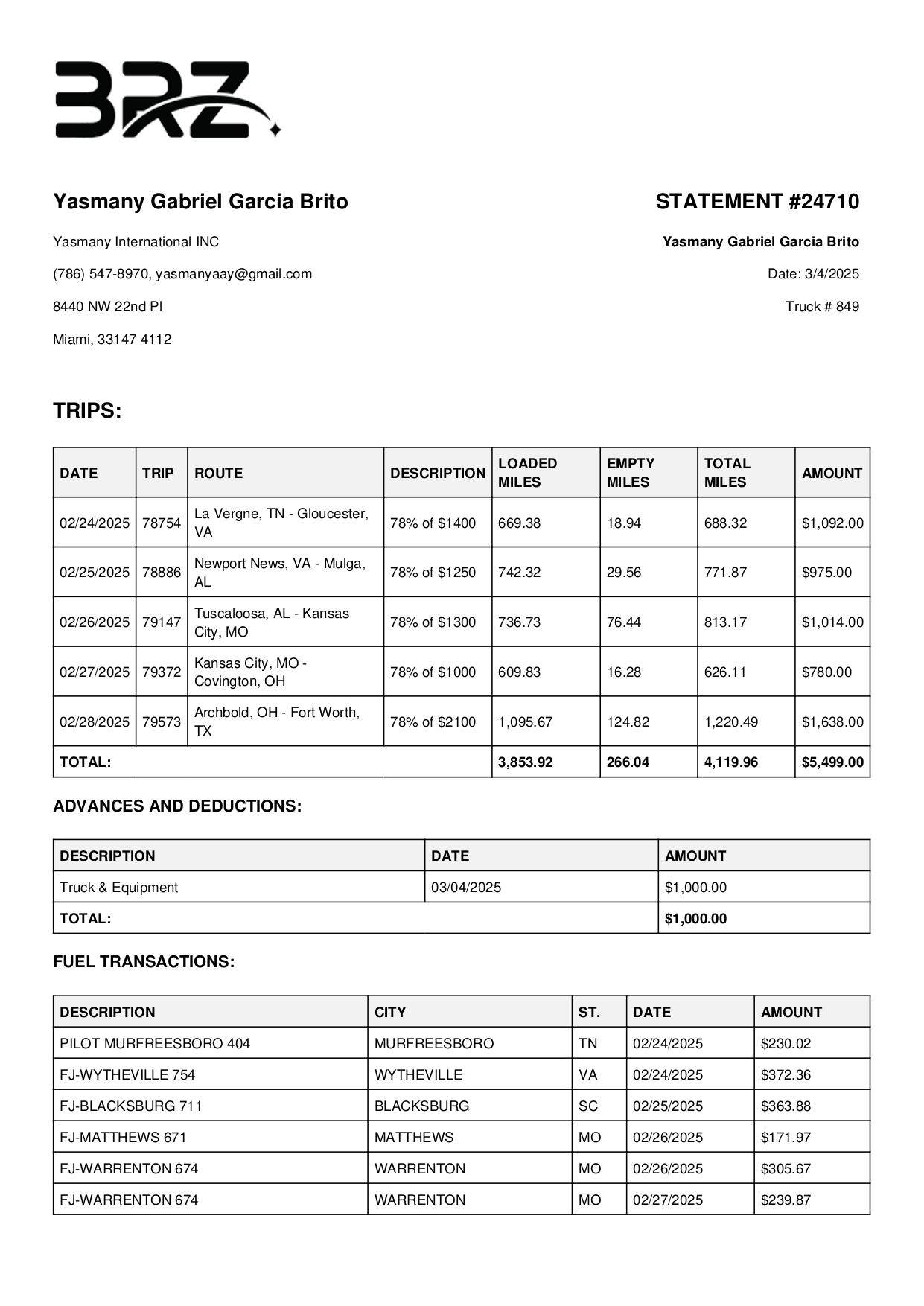 BRZ

Yasmany Gabriel Garcia Brito

Yasmany International INC

(786) 547-8970, yasmanyaay@gmail.com

8440 NW 22nd Pl

Miami, 33147 4112

STATEMENT #24710

Yasmany Gabriel Garcia Brito

Date: 3/4/2025

Truck # 849

TRIPS:

| DATE | TRIP | ROUTE | DESCRIPTION | LOADED MILES | EMPTY MILES | TOTAL MILES | AMOUNT |
|---|---|---|---|---|---|---|---|
| 02/24/2025 | 78754 | La Vergne, TN - Gloucester, VA | 78% of $1400 | 669.38 | 18.94 | 688.32 | $1,092.00 |
| 02/25/2025 | 78886 | Newport News, VA - Mulga, AL | 78% of $1250 | 742.32 | 29.56 | 771.87 | $975.00 |
| 02/26/2025 | 79147 | Tuscaloosa, AL - Kansas City, MO | 78% of $1300 | 736.73 | 76.44 | 813.17 | $1,014.00 |
| 02/27/2025 | 79372 | Kansas City, MO - Covington, OH | 78% of $1000 | 609.83 | 16.28 | 626.11 | $780.00 |
| 02/28/2025 | 79573 | Archbold, OH - Fort Worth, TX | 78% of $2100 | 1,095.67 | 124.82 | 1,220.49 | $1,638.00 |
| TOTAL: | | | | 3,853.92 | 266.04 | 4,119.96 | $5,499.00 |

ADVANCES AND DEDUCTIONS:

| DESCRIPTION | DATE | AMOUNT |
|---|---|---|
| Truck & Equipment | 03/04/2025 | $1,000.00 |
| TOTAL: | | $1,000.00 |

FUEL TRANSACTIONS:

| DESCRIPTION | CITY | ST. | DATE | AMOUNT |
|---|---|---|---|---|
| PILOT MURFREESBORO 404 | MURFREESBORO | TN | 02/24/2025 | $230.02 |
| FJ-WYTHEVILLE 754 | WYTHEVILLE | VA | 02/24/2025 | $372.36 |
| FJ-BLACKSBURG 711 | BLACKSBURG | SC | 02/25/2025 | $363.88 |
| FJ-MATTHEWS 671 | MATTHEWS | MO | 02/26/2025 | $171.97 |
| FJ-WARRENTON 674 | WARRENTON | MO | 02/26/2025 | $305.67 |
| FJ-WARRENTON 674 | WARRENTON | MO | 02/27/2025 | $239.87 |